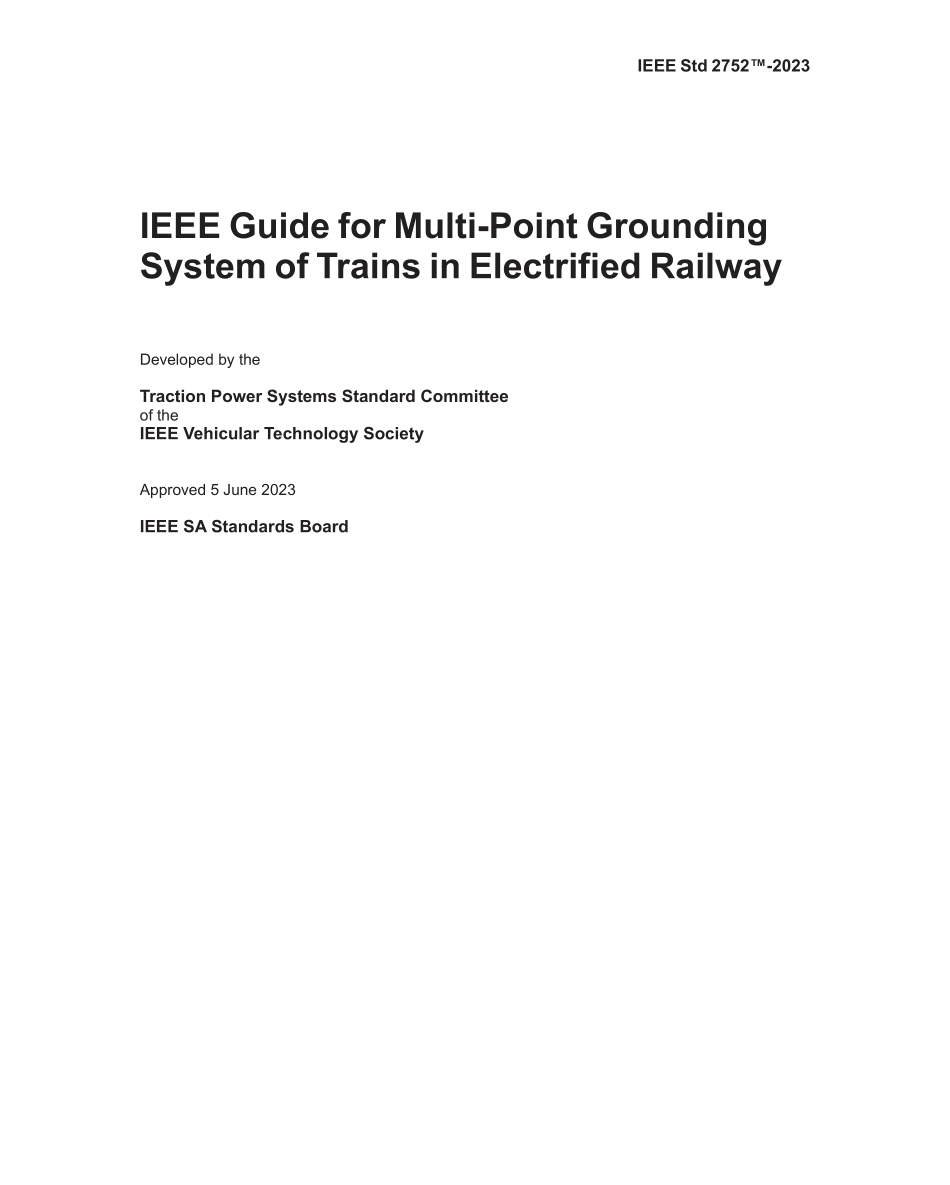 IEEE Std 2752™-2023

IEEE Guide for Multi-Point Grounding System of Trains in Electrified Railway

Developed by the

Traction Power Systems Standard Committee
of the
IEEE Vehicular Technology Society

Approved 5 June 2023

IEEE SA Standards Board